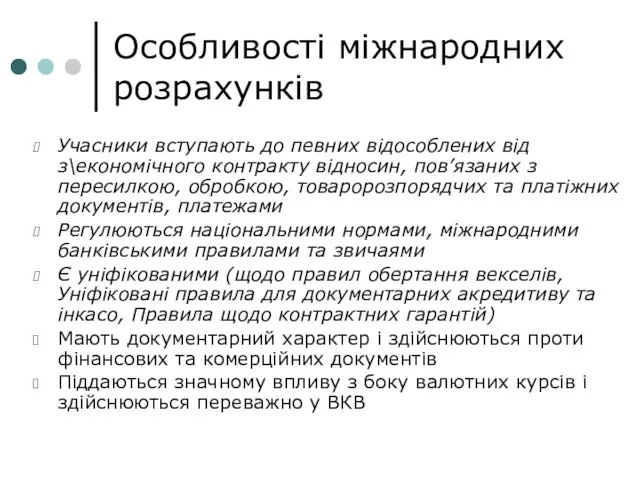 Особливості міжнародних розрахунків

Учасники вступають до певних відособлених від з\економічного контракту відносин, пов'язаних з пересилкою, обробкою, товаророзпорядчих та платіжних документів, платежами

Регулюються національними нормами, міжнародними банківськими правилами та звичаями

Є уніфікованими (щодо правил обертання векселів, Уніфіковані правила для документарних акредитиву та інкасо, Правила щодо контрактних гарантій)

Мають документарний характер і здійснюються проти фінансових та комерційних документів

Піддаються значному впливу з боку валютних курсів і здійснюються переважно у ВКВ